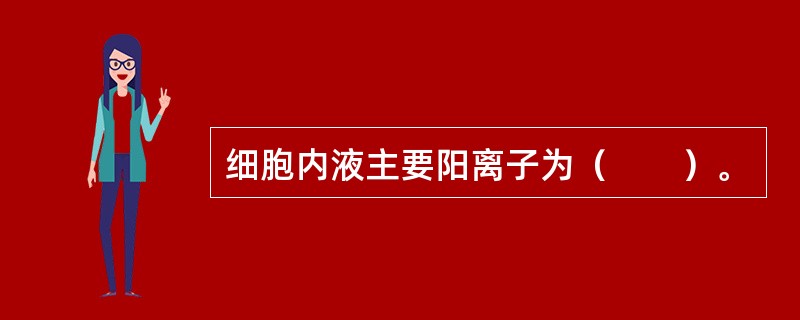 细胞内液主要阳离子为（　　）。